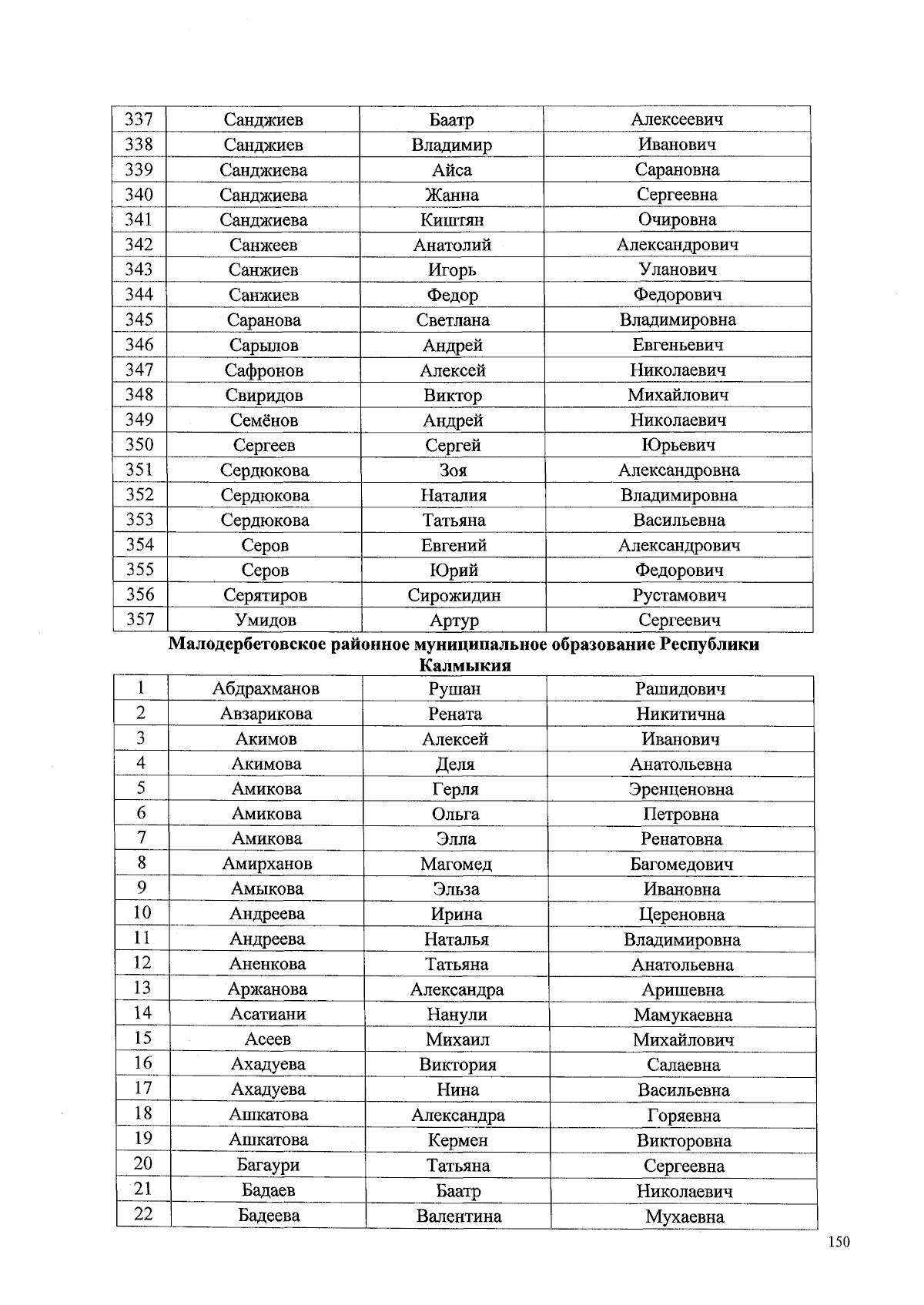 | 337 | Санджиев | Баатр | Алексеевич |
|---|---|---|---|
| 338 | Санджиев | Владимир | Иванович |
| 339 | Санджиева | Айса | Сарановна |
| 340 | Санджиева | Жанна | Сергеевна |
| 341 | Санджиева | Киштян | Очировна |
| 342 | Санжеев | Анатолий | Александрович |
| 343 | Санжиев | Игорь | Уланович |
| 344 | Санжиев | Федор | Федорович |
| 345 | Саранова | Светлана | Владимировна |
| 346 | Сарылов | Андрей | Евгеньевич |
| 347 | Сафронов | Алексей | Николаевич |
| 348 | Свиридов | Виктор | Михайлович |
| 349 | Семёнов | Андрей | Николаевич |
| 350 | Сергеев | Сергей | Юрьевич |
| 351 | Сердюкова | Зоя | Александровна |
| 352 | Сердюкова | Наталия | Владимировна |
| 353 | Сердюкова | Татьяна | Васильевна |
| 354 | Серов | Евгений | Александрович |
| 355 | Серов | Юрий | Федорович |
| 356 | Серятиров | Сирожидин | Рустамович |
| 357 | Умидов | Артур | Сергеевич |

Малодербетовское районное муниципальное образование Республики Калмыкия

| 1 | Абдрахманов | Рушан | Рашидович |
|---|---|---|---|
| 2 | Авзарикова | Рената | Никитична |
| 3 | Акимов | Алексей | Иванович |
| 4 | Акимова | Деля | Анатольевна |
| 5 | Амикова | Герля | Эренценовна |
| 6 | Амикова | Ольга | Петровна |
| 7 | Амикова | Элла | Ренатовна |
| 8 | Амирханов | Магомед | Багомедович |
| 9 | Амыкова | Эльза | Ивановна |
| 10 | Андреева | Ирина | Цереновна |
| 11 | Андреева | Наталья | Владимировна |
| 12 | Аненкова | Татьяна | Анатольевна |
| 13 | Аржанова | Александра | Аришевна |
| 14 | Асатиани | Нанули | Мамукаевна |
| 15 | Асеев | Михаил | Михайлович |
| 16 | Ахадуева | Виктория | Салаевна |
| 17 | Ахадуева | Нина | Васильевна |
| 18 | Ашкатова | Александра | Горяевна |
| 19 | Ашкатова | Кермен | Викторовна |
| 20 | Багаури | Татьяна | Сергеевна |
| 21 | Бадаев | Баатр | Николаевич |
| 22 | Бадеева | Валентина | Мухаевна |

150